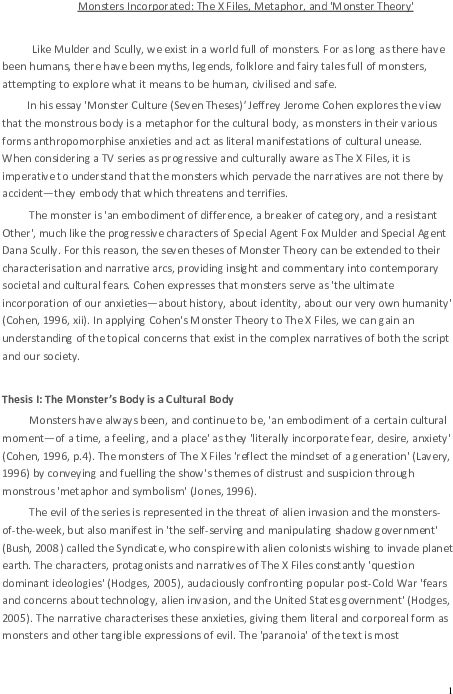 Monsters Incorporated: The X Files, Metaphor, and 'Monster Theory'

Like Mulder and Scully, we exist in a world full of monsters. For as long as there have been humans, there have been myths, legends, folklore and fairy tales full of monsters, attempting to explore what it means to be human, civilised and safe.

In his essay 'Monster Culture (Seven Theses)' Jeffrey Jerome Cohen explores the view that the monstrous body is a metaphor for the cultural body, as monsters in their various forms anthropomorphise anxieties and act as literal manifestations of cultural unease. When considering a TV series as progressive and culturally aware as The X Files, it is imperative to understand that the monsters which pervade the narratives are not there by accident—they embody that which threatens and terrifies.

The monster is 'an embodiment of difference, a breaker of category, and a resistant Other', much like the progressive characters of Special Agent Fox Mulder and Special Agent Dana Scully. For this reason, the seven theses of Monster Theory can be extended to their characterisation and narrative arcs, providing insight and commentary into contemporary societal and cultural fears. Cohen expresses that monsters serve as 'the ultimate incorporation of our anxieties—about history, about identity, about our very own humanity' (Cohen, 1996, xii). In applying Cohen's Monster Theory to The X Files, we can gain an understanding of the topical concerns that exist in the complex narratives of both the script and our society.

Thesis I: The Monster's Body is a Cultural Body

Monsters have always been, and continue to be, 'an embodiment of a certain cultural moment—of a time, a feeling, and a place' as they 'literally incorporate fear, desire, anxiety' (Cohen, 1996, p.4). The monsters of The X Files 'reflect the mindset of a generation' (Lavery, 1996) by conveying and fuelling the show's themes of distrust and suspicion through monstrous 'metaphor and symbolism' (Jones, 1996).

The evil of the series is represented in the threat of alien invasion and the monsters-of-the-week, but also manifest in 'the self-serving and manipulating shadow government' (Bush, 2008) called the Syndicate, who conspire with alien colonists wishing to invade planet earth. The characters, protagonists and narratives of The X Files constantly 'question dominant ideologies' (Hodges, 2005), audaciously confronting popular post-Cold War 'fears and concerns about technology, alien invasion, and the United States government' (Hodges, 2005). The narrative characterises these anxieties, giving them literal and corporeal form as monsters and other tangible expressions of evil. The 'paranoia' of the text is most

1